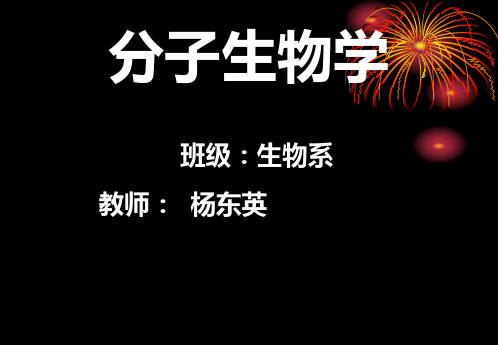 分子生物学

班级：生物系

教师： 杨东英